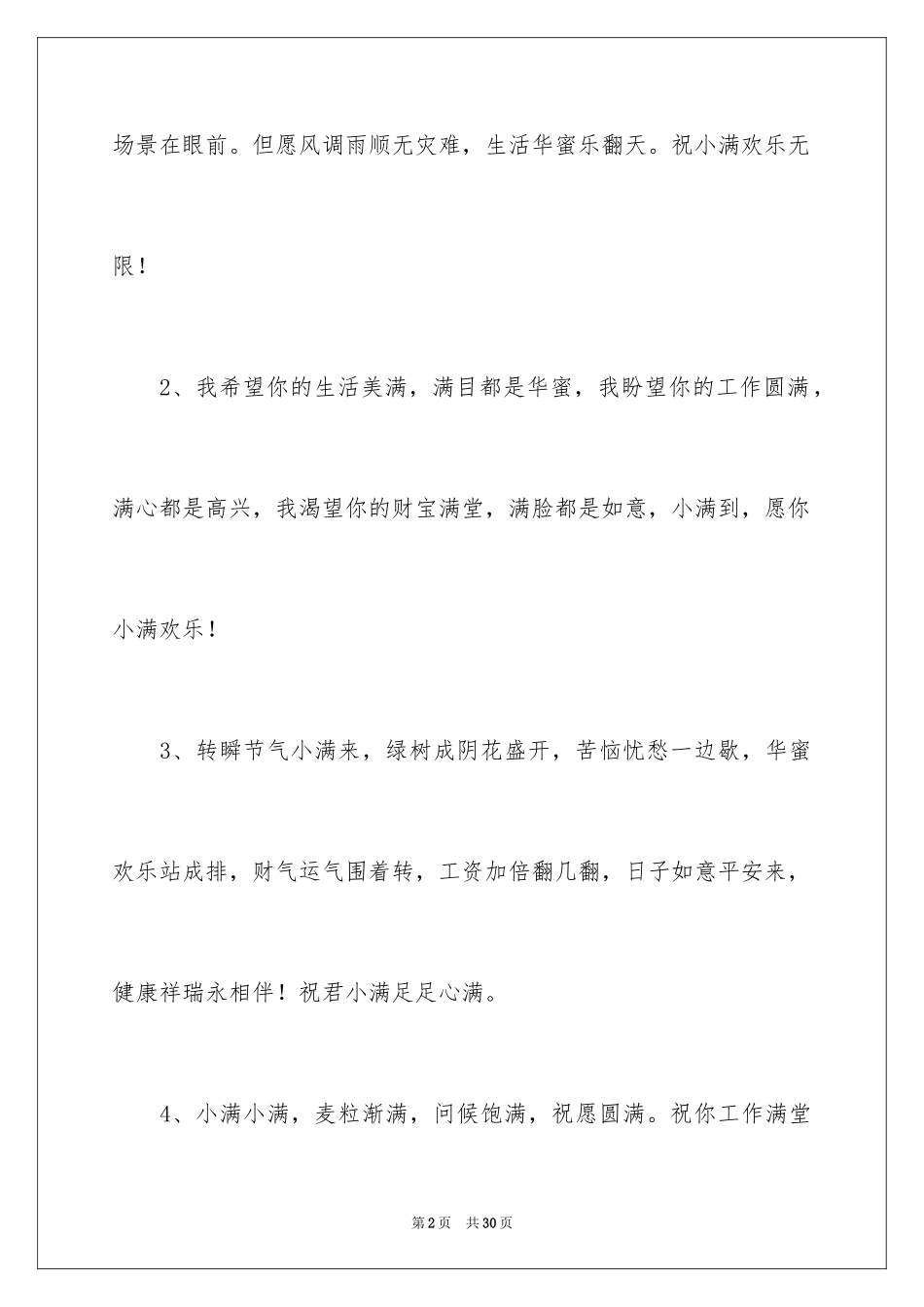 场景在眼前。但愿风调雨顺无灾难，生活华蜜乐翻天。祝小满欢乐无限！

2、我希望你的生活美满，满目都是华蜜，我盼望你的工作圆满，满心都是高兴，我渴望你的财宝满堂，满脸都是如意，小满到，愿你小满欢乐！

3、转瞬节气小满来，绿树成阴花盛开，苦恼忧愁一边歇，华蜜欢乐站成排，财气运气围着转，工资加倍翻几翻，日子如意平安来，健康祥瑞永相伴！祝君小满足足心满。

4、小满小满，麦粒渐满，问候饱满，祝愿圆满。祝你工作满堂

第2页 共30页